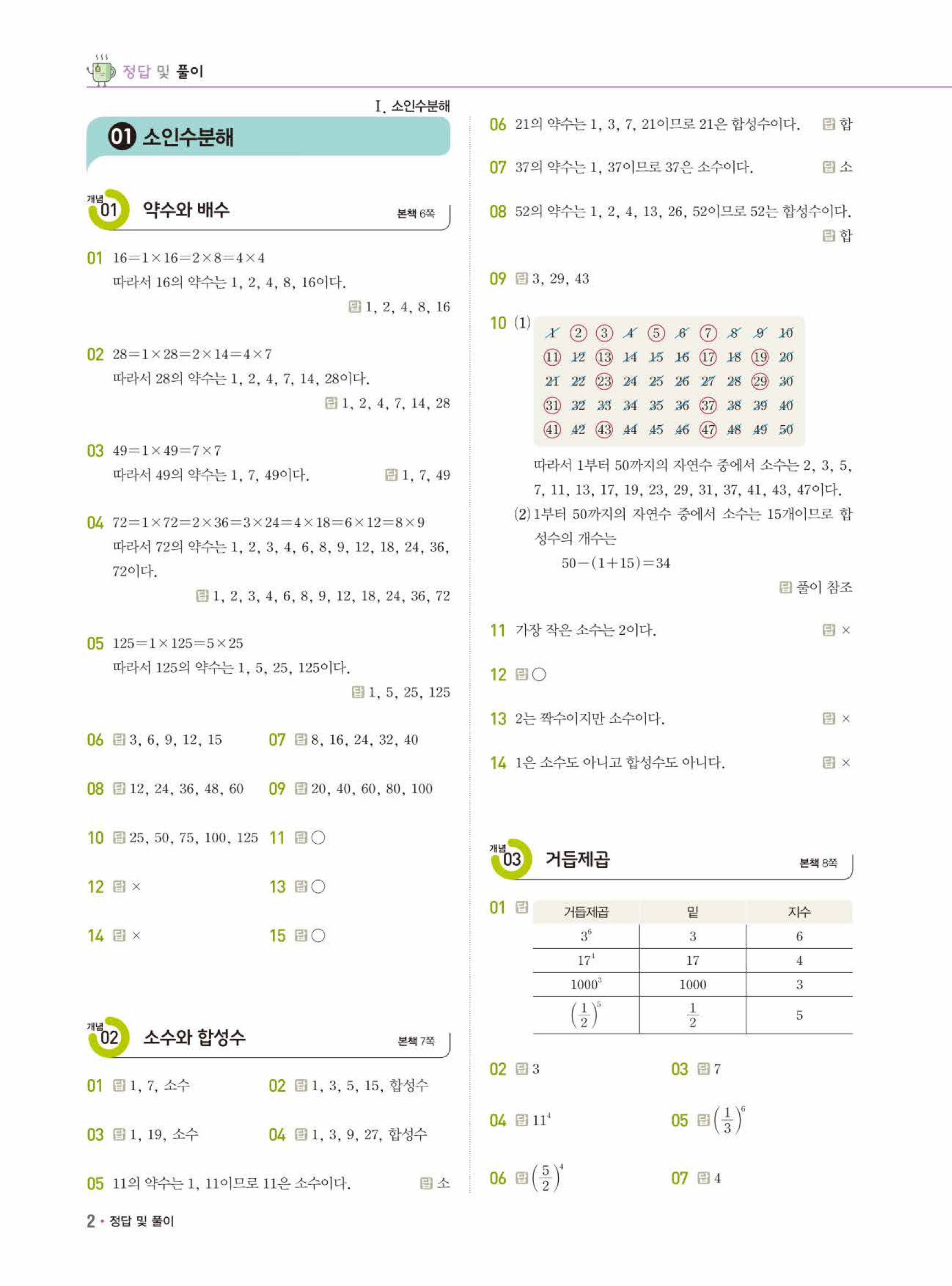 정답 및 풀이

I. 소인수분해

01 소인수분해

개념 01 약수와 배수 본책 6쪽

01 $16=1\times16=2\times8=4\times4$
따라서 16의 약수는 1, 2, 4, 8, 16이다.
답 1, 2, 4, 8, 16

02 $28=1\times28=2\times14=4\times7$
따라서 28의 약수는 1, 2, 4, 7, 14, 28이다.
답 1, 2, 4, 7, 14, 28

03 $49=1\times49=7\times7$
따라서 49의 약수는 1, 7, 49이다. 답 1, 7, 49

04 $72=1\times72=2\times36=3\times24=4\times18=6\times12=8\times9$
따라서 72의 약수는 1, 2, 3, 4, 6, 8, 9, 12, 18, 24, 36, 72이다.
답 1, 2, 3, 4, 6, 8, 9, 12, 18, 24, 36, 72

05 $125=1\times125=5\times25$
따라서 125의 약수는 1, 5, 25, 125이다.
답 1, 5, 25, 125

06 답 3, 6, 9, 12, 15 07 답 8, 16, 24, 32, 40

08 답 12, 24, 36, 48, 60 09 답 20, 40, 60, 80, 100

10 답 25, 50, 75, 100, 125 11 답 ○

12 답 × 13 답 ○

14 답 × 15 답 ○

개념 02 소수와 합성수 본책 7쪽

01 답 1, 7, 소수 02 답 1, 3, 5, 15, 합성수

03 답 1, 19, 소수 04 답 1, 3, 9, 27, 합성수

05 11의 약수는 1, 11이므로 11은 소수이다. 답 소

06 21의 약수는 1, 3, 7, 21이므로 21은 합성수이다. 답 합

07 37의 약수는 1, 37이므로 37은 소수이다. 답 소

08 52의 약수는 1, 2, 4, 13, 26, 52이므로 52는 합성수이다.
답 합

09 답 3, 29, 43

10 (1)
1 2 3 4 5 6 7 8 9 10
11 12 13 14 15 16 17 18 19 20
21 22 23 24 25 26 27 28 29 30
31 32 33 34 35 36 37 38 39 40
41 42 43 44 45 46 47 48 49 50

따라서 1부터 50까지의 자연수 중에서 소수는 2, 3, 5, 7, 11, 13, 17, 19, 23, 29, 31, 37, 41, 43, 47이다.

(2) 1부터 50까지의 자연수 중에서 소수는 15개이므로 합성수의 개수는
$50-(1+15)=34$
답 풀이 참조

11 가장 작은 소수는 2이다. 답 ×

12 답 ○

13 2는 짝수이지만 소수이다. 답 ×

14 1은 소수도 아니고 합성수도 아니다. 답 ×

개념 03 거듭제곱 본책 8쪽

01 답
| 거듭제곱 | 밑 | 지수 |
|---|---|---|
| $3^6$ | 3 | 6 |
| $17^4$ | 17 | 4 |
| $1000^3$ | 1000 | 3 |
| $\left(\frac{1}{2}\right)^5$ | $\frac{1}{2}$ | 5 |

02 답 3 03 답 7

04 답 $11^4$ 05 답 $\left(\frac{1}{3}\right)^6$

06 답 $\left(\frac{5}{2}\right)^4$ 07 답 4

2 • 정답 및 풀이